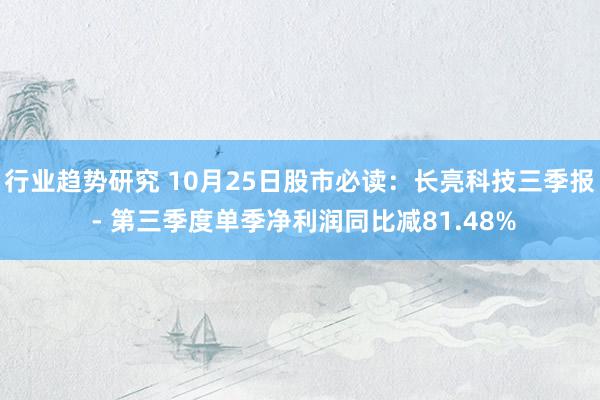 行业趋势研究 10月25日股市必读：长亮科技三季报 - 第三季度单季净利润同比减81.48%